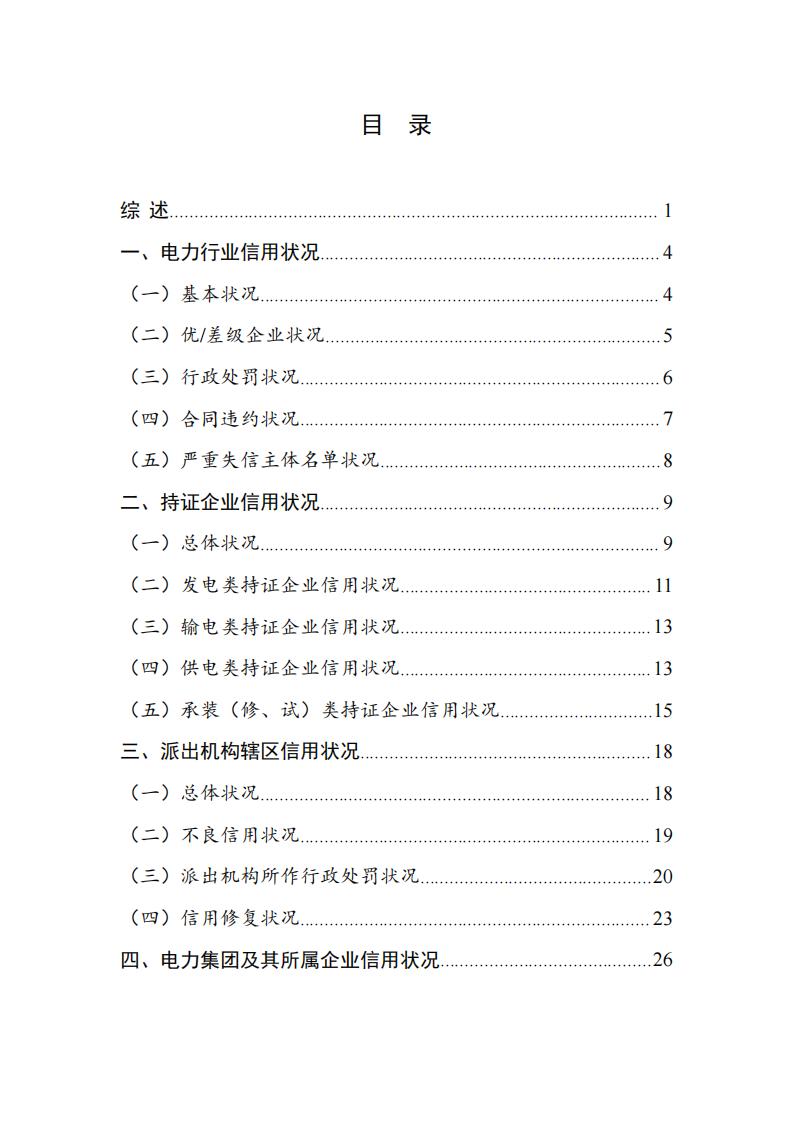 目 录

综 述 ........ 1

一、电力行业信用状况 ........ 4

（一）基本状况 ........ 4

（二）优/差级企业状况 ........ 5

（三）行政处罚状况 ........ 6

（四）合同违约状况 ........ 7

（五）严重失信主体名单状况 ........ 8

二、持证企业信用状况 ........ 9

（一）总体状况 ........ 9

（二）发电类持证企业信用状况 ........ 11

（三）输电类持证企业信用状况 ........ 13

（四）供电类持证企业信用状况 ........ 13

（五）承装（修、试）类持证企业信用状况 ........ 15

三、派出机构辖区信用状况 ........ 18

（一）总体状况 ........ 18

（二）不良信用状况 ........ 19

（三）派出机构所作行政处罚状况 ........ 20

（四）信用修复状况 ........ 23

四、电力集团及其所属企业信用状况 ........ 26